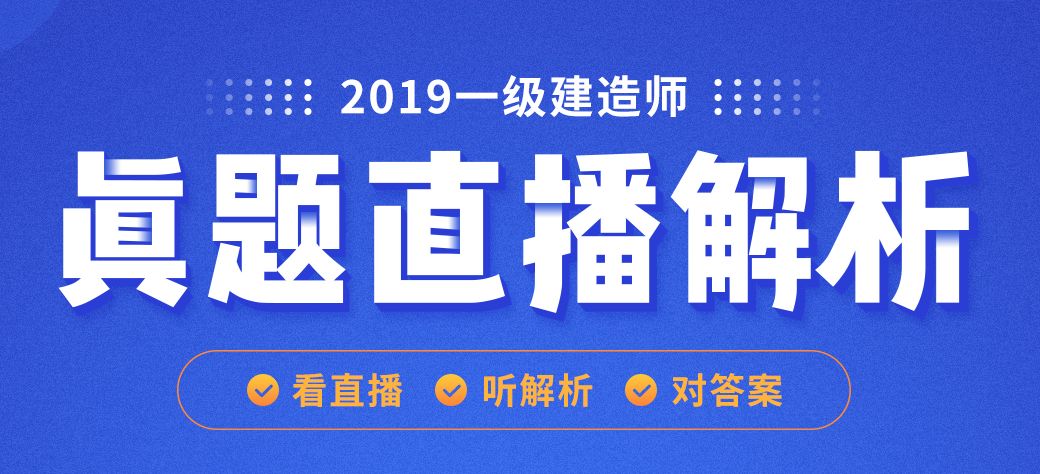 2019一级建造师

真题直播解析

看直播 听解析 对答案